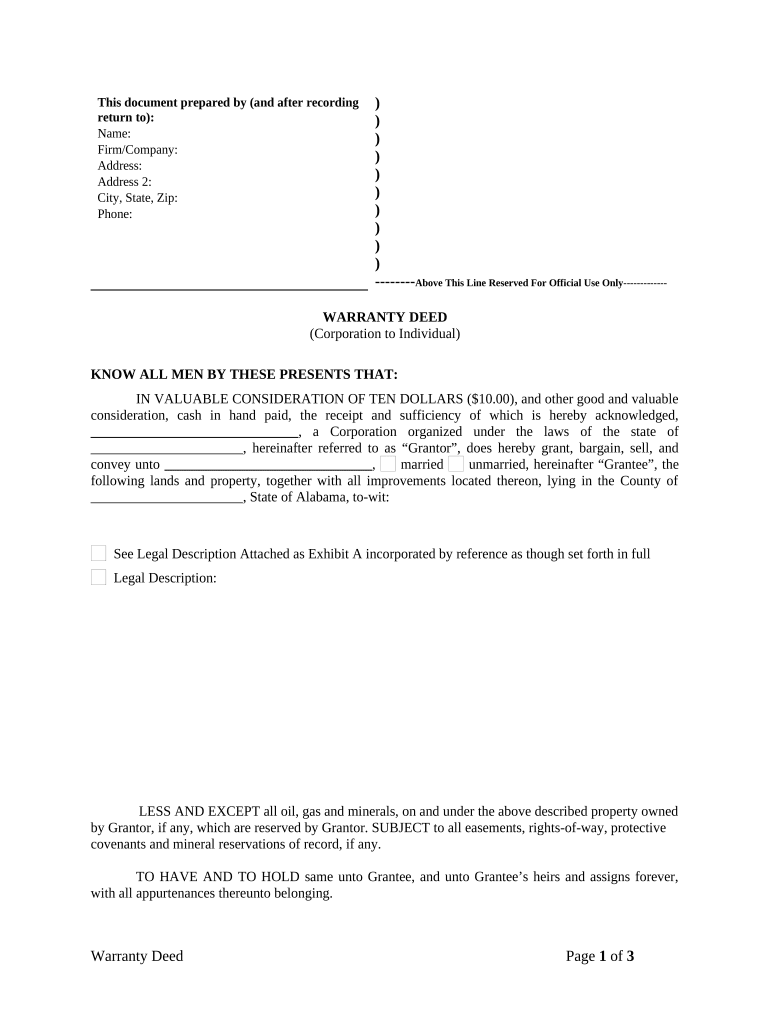 This document prepared by (and after recording return to):
Name:
Firm/Company:
Address:
Address 2:
City, State, Zip:
Phone:

)
)
)
)
)
)
)
)
)
)

--------Above This Line Reserved For Official Use Only-------------

WARRANTY DEED
(Corporation to Individual)

KNOW ALL MEN BY THESE PRESENTS THAT:

IN VALUABLE CONSIDERATION OF TEN DOLLARS ($10.00), and other good and valuable consideration, cash in hand paid, the receipt and sufficiency of which is hereby acknowledged, ______________________________, a Corporation organized under the laws of the state of ______________________, hereinafter referred to as “Grantor”, does hereby grant, bargain, sell, and convey unto ______________________________, married unmarried, hereinafter “Grantee”, the following lands and property, together with all improvements located thereon, lying in the County of ______________________, State of Alabama, to-wit:

See Legal Description Attached as Exhibit A incorporated by reference as though set forth in full

Legal Description:

LESS AND EXCEPT all oil, gas and minerals, on and under the above described property owned by Grantor, if any, which are reserved by Grantor. SUBJECT to all easements, rights-of-way, protective covenants and mineral reservations of record, if any.

TO HAVE AND TO HOLD same unto Grantee, and unto Grantee’s heirs and assigns forever, with all appurtenances thereunto belonging.

Warranty Deed

Page 1 of 3